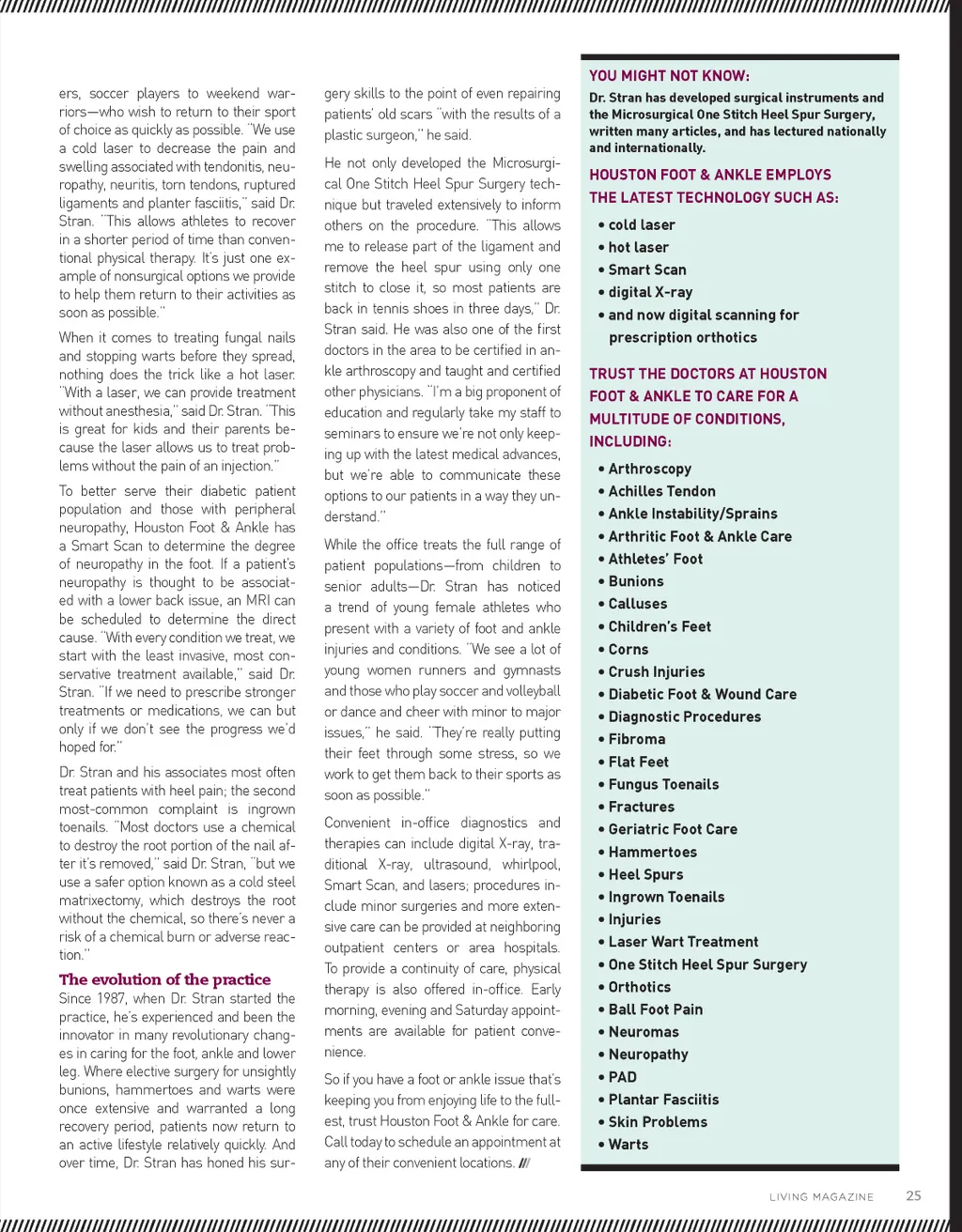 ers, soccer players to weekend warriors—who wish to return to their sport of choice as quickly as possible. "We use a cold laser to decrease the pain and swelling associated with tendonitis, neuropathy, neuritis, torn tendons, ruptured ligaments and planter fasciitis," said Dr. Stran. "This allows athletes to recover in a shorter period of time than conventional physical therapy. It's just one example of nonsurgical options we provide to help them return to their activities as soon as possible."

When it comes to treating fungal nails and stopping warts before they spread, nothing does the trick like a hot laser. "With a laser, we can provide treatment without anesthesia," said Dr. Stran. "This is great for kids and their parents because the laser allows us to treat problems without the pain of an injection."

To better serve their diabetic patient population and those with peripheral neuropathy, Houston Foot & Ankle has a Smart Scan to determine the degree of neuropathy in the foot. If a patient's neuropathy is thought to be associated with a lower back issue, an MRI can be scheduled to determine the direct cause. "With every condition we treat, we start with the least invasive, most conservative treatment available," said Dr. Stran. "If we need to prescribe stronger treatments or medications, we can but only if we don't see the progress we'd hoped for."

Dr. Stran and his associates most often treat patients with heel pain; the second most-common complaint is ingrown toenails. "Most doctors use a chemical to destroy the root portion of the nail after it's removed," said Dr. Stran, "but we use a safer option known as a cold steel matrixectomy, which destroys the root without the chemical, so there's never a risk of a chemical burn or adverse reaction."

The evolution of the practice
Since 1987, when Dr. Stran started the practice, he's experienced and been the innovator in many revolutionary changes in caring for the foot, ankle and lower leg. Where elective surgery for unsightly bunions, hammertoes and warts were once extensive and warranted a long recovery period, patients now return to an active lifestyle relatively quickly. And over time, Dr. Stran has honed his surgery skills to the point of even repairing patients' old scars "with the results of a plastic surgeon," he said.

He not only developed the Microsurgical One Stitch Heel Spur Surgery technique but traveled extensively to inform others on the procedure. "This allows me to release part of the ligament and remove the heel spur using only one stitch to close it, so most patients are back in tennis shoes in three days," Dr. Stran said. He was also one of the first doctors in the area to be certified in ankle arthroscopy and taught and certified other physicians. "I'm a big proponent of education and regularly take my staff to seminars to ensure we're not only keeping up with the latest medical advances, but we're able to communicate these options to our patients in a way they understand."

While the office treats the full range of patient populations—from children to senior adults—Dr. Stran has noticed a trend of young female athletes who present with a variety of foot and ankle injuries and conditions. "We see a lot of young women runners and gymnasts and those who play soccer and volleyball or dance and cheer with minor to major issues," he said. "They're really putting their feet through some stress, so we work to get them back to their sports as soon as possible."

Convenient in-office diagnostics and therapies can include digital X-ray, traditional X-ray, ultrasound, whirlpool, Smart Scan, and lasers; procedures include minor surgeries and more extensive care can be provided at neighboring outpatient centers or area hospitals. To provide a continuity of care, physical therapy is also offered in-office. Early morning, evening and Saturday appointments are available for patient convenience.

So if you have a foot or ankle issue that's keeping you from enjoying life to the fullest, trust Houston Foot & Ankle for care. Call today to schedule an appointment at any of their convenient locations. ///

YOU MIGHT NOT KNOW:
Dr. Stran has developed surgical instruments and the Microsurgical One Stitch Heel Spur Surgery, written many articles, and has lectured nationally and internationally.

HOUSTON FOOT & ANKLE EMPLOYS THE LATEST TECHNOLOGY SUCH AS:
• cold laser
• hot laser
• Smart Scan
• digital X-ray
• and now digital scanning for prescription orthotics

TRUST THE DOCTORS AT HOUSTON FOOT & ANKLE TO CARE FOR A MULTITUDE OF CONDITIONS, INCLUDING:
• Arthroscopy
• Achilles Tendon
• Ankle Instability/Sprains
• Arthritic Foot & Ankle Care
• Athletes' Foot
• Bunions
• Calluses
• Children's Feet
• Corns
• Crush Injuries
• Diabetic Foot & Wound Care
• Diagnostic Procedures
• Fibroma
• Flat Feet
• Fungus Toenails
• Fractures
• Geriatric Foot Care
• Hammertoes
• Heel Spurs
• Ingrown Toenails
• Injuries
• Laser Wart Treatment
• One Stitch Heel Spur Surgery
• Orthotics
• Ball Foot Pain
• Neuromas
• Neuropathy
• PAD
• Plantar Fasciitis
• Skin Problems
• Warts

LIVING MAGAZINE 25